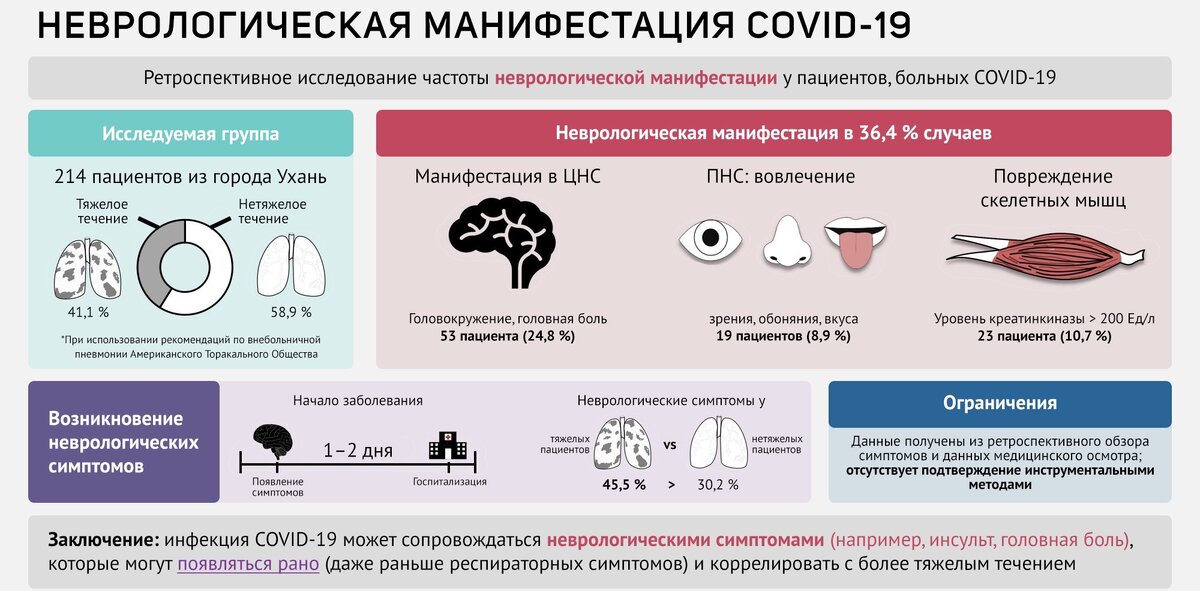 НЕВРОЛОГИЧЕСКАЯ МАНИФЕСТАЦИЯ COVID-19

Ретроспективное исследование частоты неврологической манифестации у пациентов, больных COVID-19

Исследуемая группа

214 пациентов из города Ухань

Тяжелое течение

Нетяжелое течение

41,1 %

58,9 %

*При использовании рекомендаций по внебольничной пневмонии Американского Торакального Общества

Неврологическая манифестация в 36,4 % случаев

Манифестация в ЦНС

Головокружение, головная боль
53 пациента (24,8 %)

ПНС: вовлечение

зрения, обоняния, вкуса
19 пациентов (8,9 %)

Повреждение скелетных мышц

Уровень креатинкиназы > 200 Ед/л
23 пациента (10,7 %)

Возникновение неврологических симптомов

Начало заболевания

1–2 дня

Появление симптомов

Госпитализация

Неврологические симптомы у

тяжелых пациентов

vs

нетяжелых пациентов

45,5 %

>

30,2 %

Ограничения

Данные получены из ретроспективного обзора симптомов и данных медицинского осмотра; отсутствует подтверждение инструментальными методами

Заключение: инфекция COVID-19 может сопровождаться неврологическими симптомами (например, инсульт, головная боль), которые могут появляться рано (даже раньше респираторных симптомов) и коррелировать с более тяжелым течением